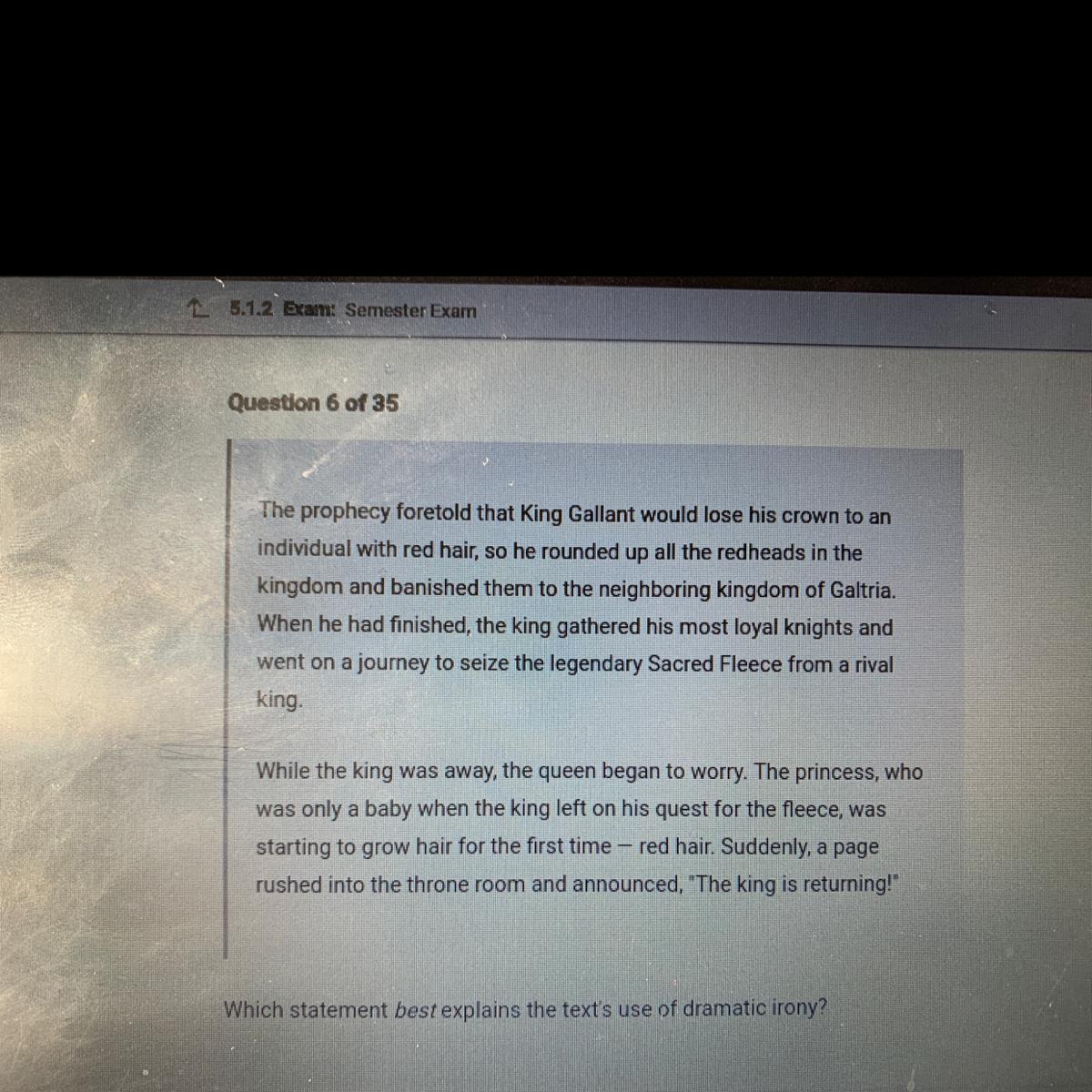 5.1.2 Exam: Semester Exam

Question 6 of 35

The prophecy foretold that King Gallant would lose his crown to an individual with red hair, so he rounded up all the redheads in the kingdom and banished them to the neighboring kingdom of Galtria. When he had finished, the king gathered his most loyal knights and went on a journey to seize the legendary Sacred Fleece from a rival king.

While the king was away, the queen began to worry. The princess, who was only a baby when the king left on his quest for the fleece, was starting to grow hair for the first time — red hair. Suddenly, a page rushed into the throne room and announced, "The king is returning!"

Which statement best explains the text's use of dramatic irony?